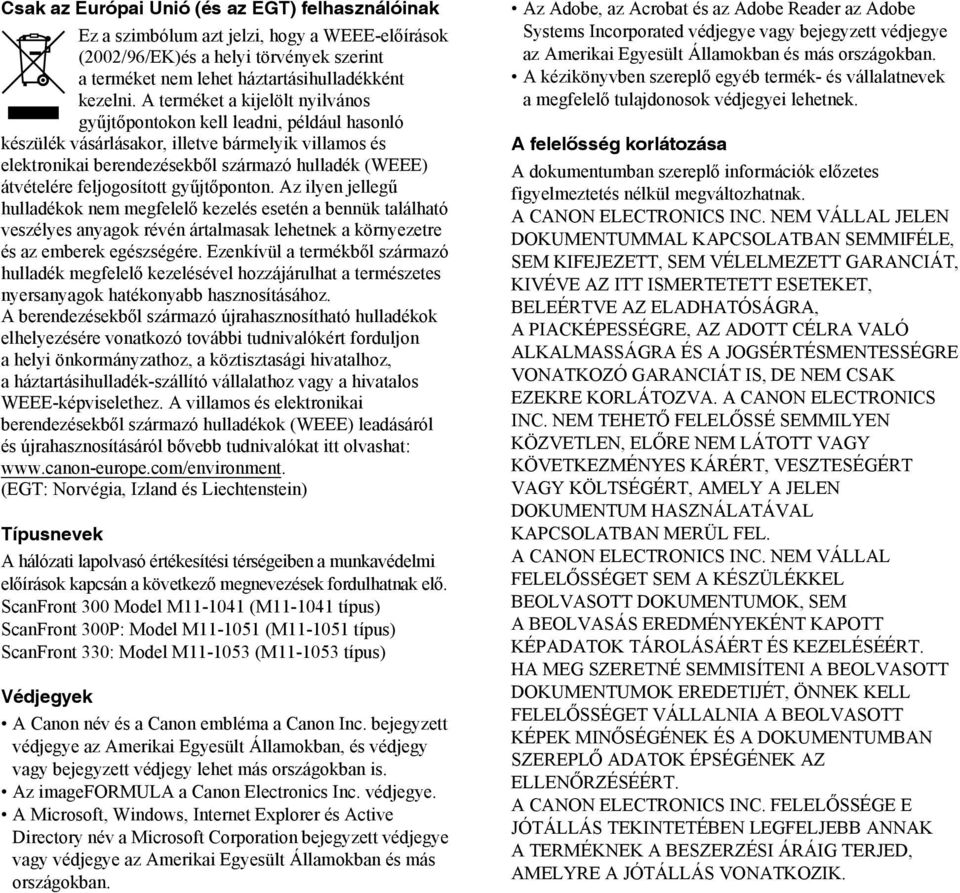 Csak az Európai Unió (és az EGT) felhasználóinak

Ez a szimbólum azt jelzi, hogy a WEEE-előírások (2002/96/EK)és a helyi törvények szerint a terméket nem lehet háztartásihulladékként kezelni. A terméket a kijelölt nyilvános gyűjtőpontokon kell leadni, például hasonló készülék vásárlásakor, illetve bármelyik villamos és elektronikai berendezésekből származó hulladék (WEEE) átvételére feljogosított gyűjtőponton. Az ilyen jellegű hulladékok nem megfelelő kezelés esetén a bennük található veszélyes anyagok révén ártalmasak lehetnek a környezetre és az emberek egészségére. Ezenkívül a termékből származó hulladék megfelelő kezelésével hozzájárulhat a természetes nyersanyagok hatékonyabb hasznosításához.
A berendezésekből származó újrahasznosítható hulladékok elhelyezésére vonatkozó további tudnivalókért forduljon a helyi önkormányzathoz, a köztisztasági hivatalhoz, a háztartásihulladék-szállító vállalathoz vagy a hivatalos WEEE-képviselethez. A villamos és elektronikai berendezésekből származó hulladékok (WEEE) leadásáról és újrahasznosításáról bővebb tudnivalókat itt olvashat: www.canon-europe.com/environment.
(EGT: Norvégia, Izland és Liechtenstein)

Típusnevek

A hálózati lapolvasó értékesítési térségeiben a munkavédelmi előírások kapcsán a következő megnevezések fordulhatnak elő.
ScanFront 300 Model M11-1041 (M11-1041 típus)
ScanFront 300P: Model M11-1051 (M11-1051 típus)
ScanFront 330: Model M11-1053 (M11-1053 típus)

Védjegyek

• A Canon név és a Canon embléma a Canon Inc. bejegyzett védjegye az Amerikai Egyesült Államokban, és védjegy vagy bejegyzett védjegy lehet más országokban is.
• Az imageFORMULA a Canon Electronics Inc. védjegye.
• A Microsoft, Windows, Internet Explorer és Active Directory név a Microsoft Corporation bejegyzett védjegye vagy védjegye az Amerikai Egyesült Államokban és más országokban.
• Az Adobe, az Acrobat és az Adobe Reader az Adobe Systems Incorporated védjegye vagy bejegyzett védjegye az Amerikai Egyesült Államokban és más országokban.
• A kézikönyvben szereplő egyéb termék- és vállalatnevek a megfelelő tulajdonosok védjegyei lehetnek.

A felelősség korlátozása

A dokumentumban szereplő információk előzetes figyelmeztetés nélkül megváltozhatnak.
A CANON ELECTRONICS INC. NEM VÁLLAL JELEN DOKUMENTUMMAL KAPCSOLATBAN SEMMIFÉLE, SEM KIFEJEZETT, SEM VÉLELMEZETT GARANCIÁT, KIVÉVE AZ ITT ISMERTETETT ESETEKET, BELEÉRTVE AZ ELADHATÓSÁGRA, A PIACKÉPESSÉGRE, AZ ADOTT CÉLRA VALÓ ALKALMASSÁGRA ÉS A JOGSÉRTÉSMENTESSÉGRE VONATKOZÓ GARANCIÁT IS, DE NEM CSAK EZEKRE KORLÁTOZVA. A CANON ELECTRONICS INC. NEM TEHETŐ FELELŐSSÉ SEMMILYEN KÖZVETLEN, ELŐRE NEM LÁTOTT VAGY KÖVETKEZMÉNYES KÁRÉRT, VESZTESÉGÉRT VAGY KÖLTSÉGÉRT, AMELY A JELEN DOKUMENTUM HASZNÁLATÁVAL KAPCSOLATBAN MERÜL FEL.
A CANON ELECTRONICS INC. NEM VÁLLAL FELELŐSSÉGET SEM A KÉSZÜLÉKKEL BEOLVASOTT DOKUMENTUMOK, SEM A BEOLVASÁS EREDMÉNYEKÉNT KAPOTT KÉPADATOK TÁROLÁSÁÉRT ÉS KEZELÉSÉÉRT.
HA MEG SZERETNÉ SEMMISÍTENI A BEOLVASOTT DOKUMENTUMOK EREDETIJÉT, ÖNNEK KELL FELELŐSSÉGET VÁLLALNIA A BEOLVASOTT KÉPEK MINŐSÉGÉNEK ÉS A DOKUMENTUMBAN SZEREPLŐ ADATOK ÉPSÉGÉNEK AZ ELLENŐRZÉSÉÉRT.
A CANON ELECTRONICS INC. FELELŐSSÉGE E JÓTÁLLÁS TEKINTETÉBEN LEGFELJEBB ANNAK A TERMÉKNEK A BESZERZÉSI ÁRÁIG TERJED, AMELYRE A JÓTÁLLÁS VONATKOZIK.